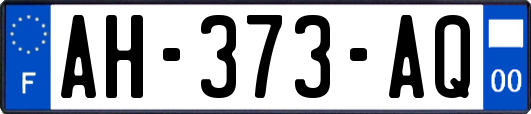 F
AH-373-AQ
00